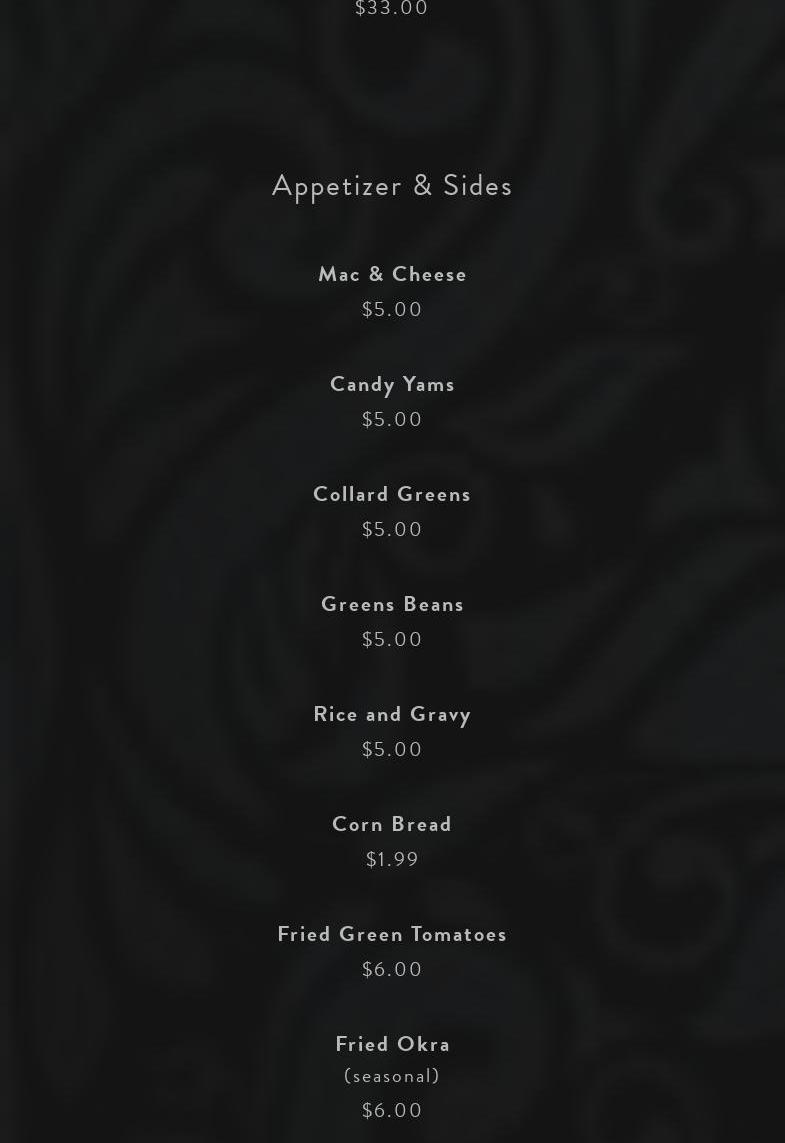 $33.00

Appetizer & Sides

Mac & Cheese
$5.00

Candy Yams
$5.00

Collard Greens
$5.00

Greens Beans
$5.00

Rice and Gravy
$5.00

Corn Bread
$1.99

Fried Green Tomatoes
$6.00

Fried Okra
(seasonal)
$6.00